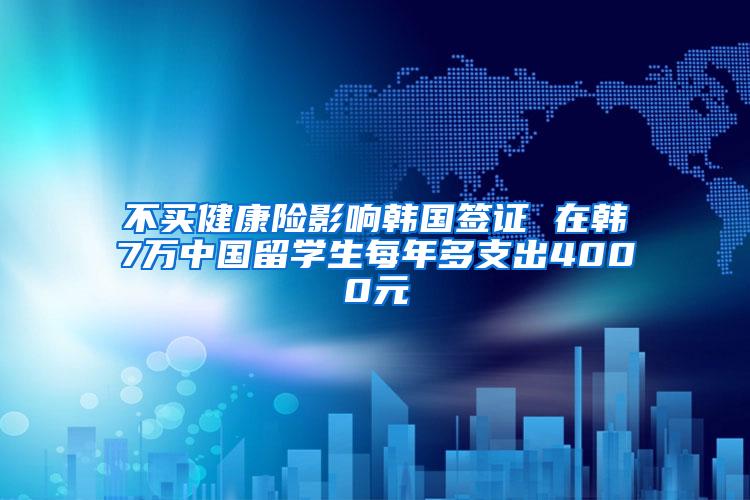 不买健康险影响韩国签证 在韩7万中国留学生每年多支出4000元